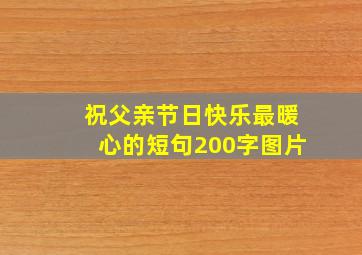 祝父亲节日快乐最暖心的短句200字图片